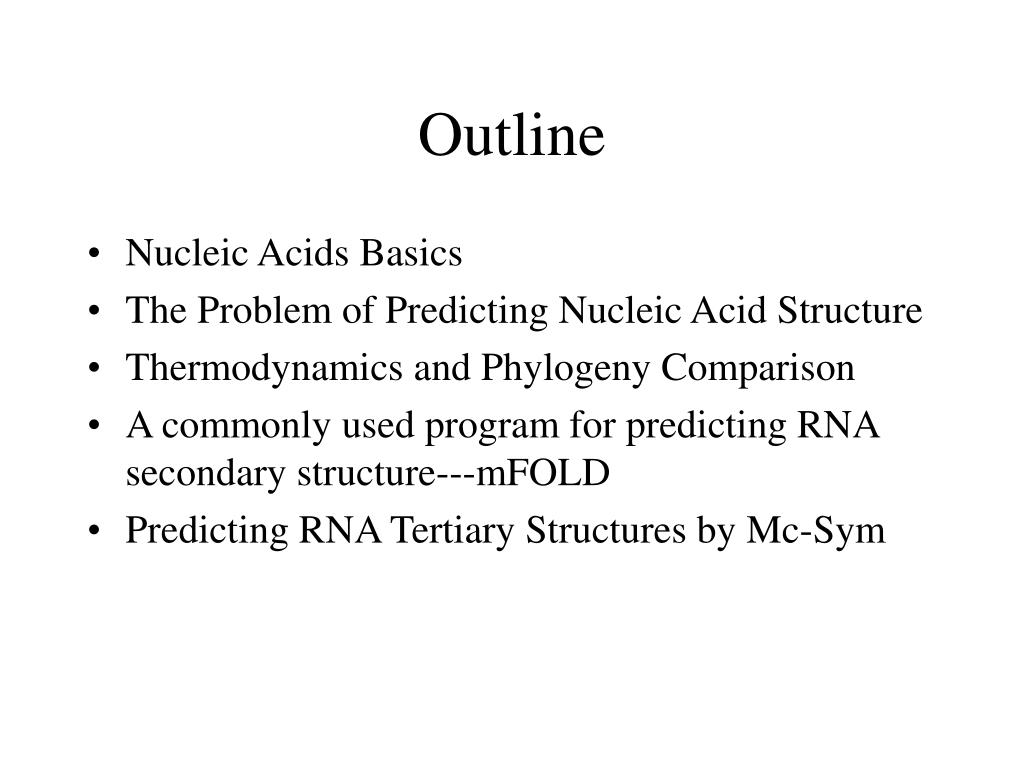 Outline

• Nucleic Acids Basics
• The Problem of Predicting Nucleic Acid Structure
• Thermodynamics and Phylogeny Comparison
• A commonly used program for predicting RNA secondary structure---mFOLD
• Predicting RNA Tertiary Structures by Mc-Sym